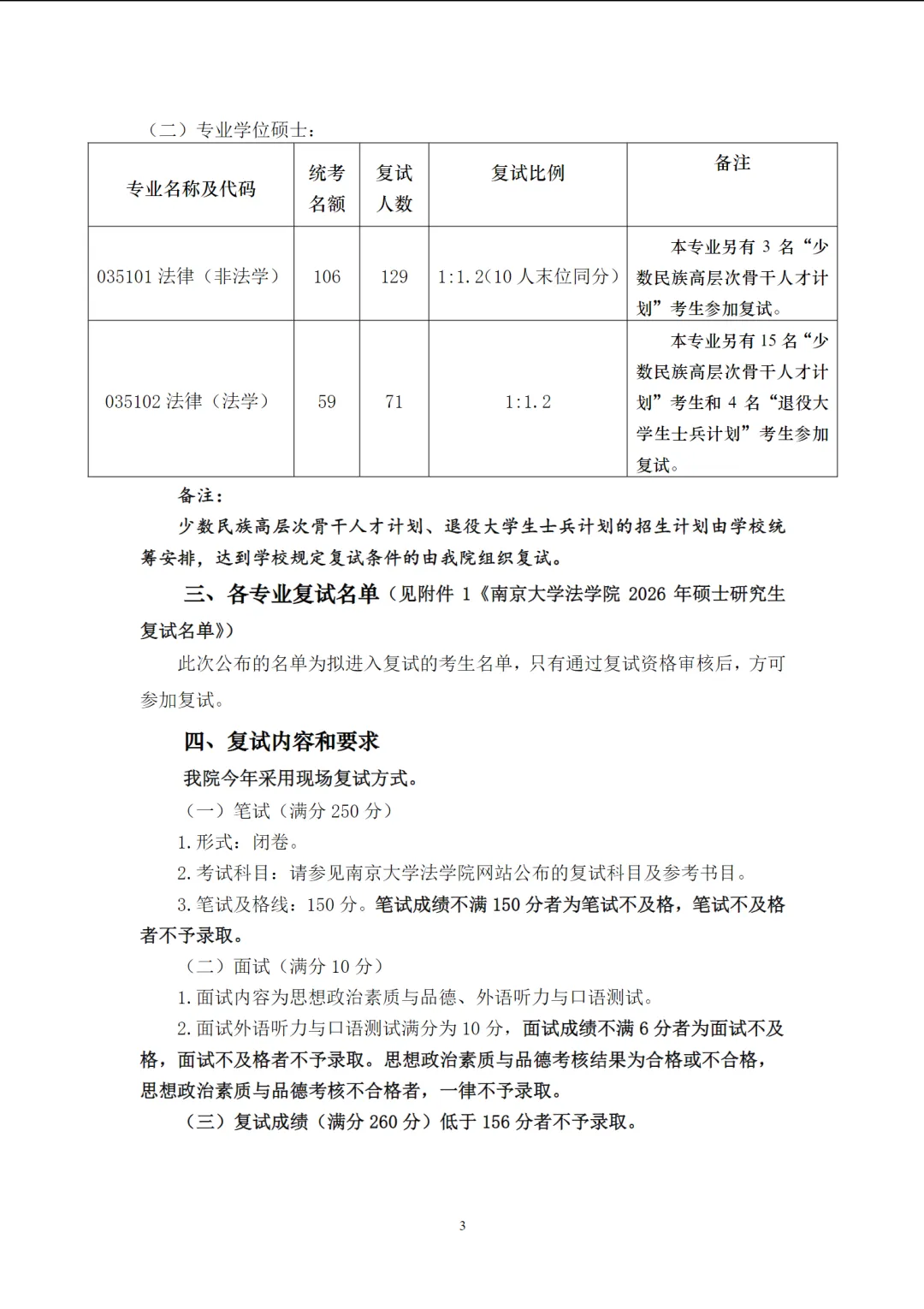 （二）专业学位硕士：

| 专业名称及代码 | 统考名额 | 复试人数 | 复试比例 | 备注 |
|---|---|---|---|---|
| 035101 法律（非法学） | 106 | 129 | 1:1.2(10 人末位同分) | 本专业另有 3 名“少数民族高层次骨干人才计划”考生参加复试。 |
| 035102 法律（法学） | 59 | 71 | 1:1.2 | 本专业另有 15 名“少数民族高层次骨干人才计划”考生和 4 名“退役大学生士兵计划”考生参加复试。 |

备注：

少数民族高层次骨干人才计划、退役大学生士兵计划的招生计划由学校统筹安排，达到学校规定复试条件的由我院组织复试。

三、各专业复试名单（见附件 1《南京大学法学院 2026 年硕士研究生复试名单》）

此次公布的名单为拟进入复试的考生名单，只有通过复试资格审核后，方可参加复试。

四、复试内容和要求

我院今年采用现场复试方式。

（一）笔试（满分 250 分）

1.形式：闭卷。

2.考试科目：请参见南京大学法学院网站公布的复试科目及参考书目。

3.笔试及格线：150 分。笔试成绩不满 150 分者为笔试不及格，笔试不及格者不予录取。

（二）面试（满分 10 分）

1.面试内容为思想政治素质与品德、外语听力与口语测试。

2.面试外语听力与口语测试满分为 10 分，面试成绩不满 6 分者为面试不及格，面试不及格者不予录取。思想政治素质与品德考核结果为合格或不合格，思想政治素质与品德考核不合格者，一律不予录取。

（三）复试成绩（满分 260 分）低于 156 分者不予录取。

3